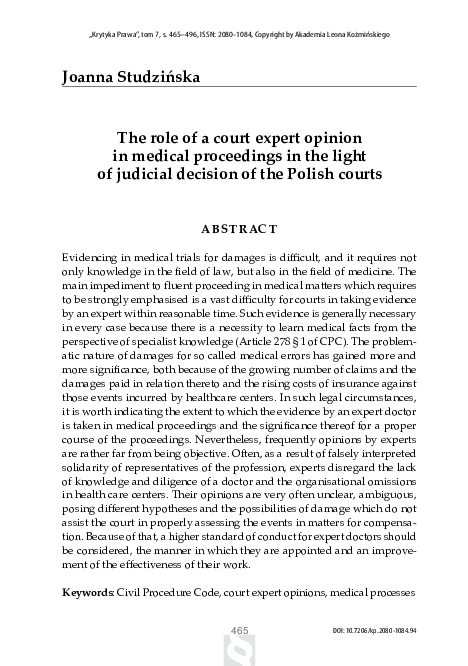 „Krytyka Prawa", tom 7, s. 465–496, ISSN: 2080-1084, Copyright by Akademia Leona Koźmińskiego

Joanna Studzińska

The role of a court expert opinion in medical proceedings in the light of judicial decision of the Polish courts

ABSTRACT

Evidencing in medical trials for damages is difficult, and it requires not only knowledge in the field of law, but also in the field of medicine. The main impediment to fluent proceeding in medical matters which requires to be strongly emphasised is a vast difficulty for courts in taking evidence by an expert within reasonable time. Such evidence is generally necessary in every case because there is a necessity to learn medical facts from the perspective of specialist knowledge (Article 278 § 1 of CPC). The problematic nature of damages for so called medical errors has gained more and more significance, both because of the growing number of claims and the damages paid in relation thereto and the rising costs of insurance against those events incurred by healthcare centers. In such legal circumstances, it is worth indicating the extent to which the evidence by an expert doctor is taken in medical proceedings and the significance thereof for a proper course of the proceedings. Nevertheless, frequently opinions by experts are rather far from being objective. Often, as a result of falsely interpreted solidarity of representatives of the profession, experts disregard the lack of knowledge and diligence of a doctor and the organisational omissions in health care centers. Their opinions are very often unclear, ambiguous, posing different hypotheses and the possibilities of damage which do not assist the court in properly assessing the events in matters for compensation. Because of that, a higher standard of conduct for expert doctors should be considered, the manner in which they are appointed and an improvement of the effectiveness of their work.

Keywords: Civil Procedure Code, court expert opinions, medical processes

465

DOI: 10.7206/kp.2080-1084.94